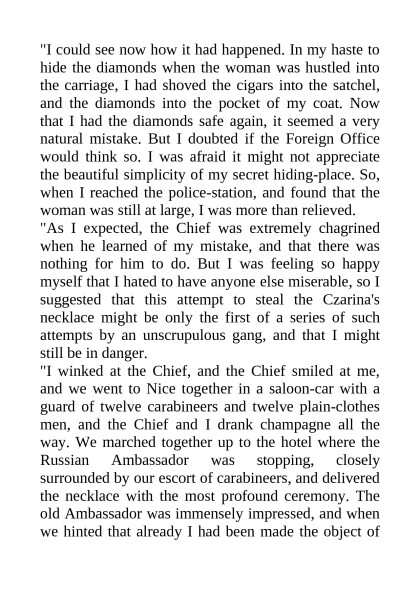 "I could see now how it had happened. In my haste to hide the diamonds when the woman was hustled into the carriage, I had shoved the cigars into the satchel, and the diamonds into the pocket of my coat. Now that I had the diamonds safe again, it seemed a very natural mistake. But I doubted if the Foreign Office would think so. I was afraid it might not appreciate the beautiful simplicity of my secret hiding-place. So, when I reached the police-station, and found that the woman was still at large, I was more than relieved.

"As I expected, the Chief was extremely chagrined when he learned of my mistake, and that there was nothing for him to do. But I was feeling so happy myself that I hated to have anyone else miserable, so I suggested that this attempt to steal the Czarina's necklace might be only the first of a series of such attempts by an unscrupulous gang, and that I might still be in danger.

"I winked at the Chief, and the Chief smiled at me, and we went to Nice together in a saloon-car with a guard of twelve carabineers and twelve plain-clothes men, and the Chief and I drank champagne all the way. We marched together up to the hotel where the Russian Ambassador was stopping, closely surrounded by our escort of carabineers, and delivered the necklace with the most profound ceremony. The old Ambassador was immensely impressed, and when we hinted that already I had been made the object of